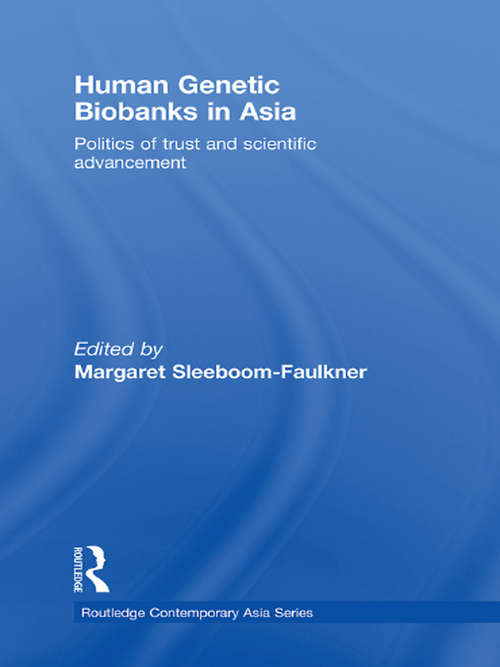 Human Genetic Biobanks in Asia

Politics of trust and scientific advancement

Edited by
Margaret Sleeboom-Faulkner

ROUTLEDGE

Routledge Contemporary Asia Series